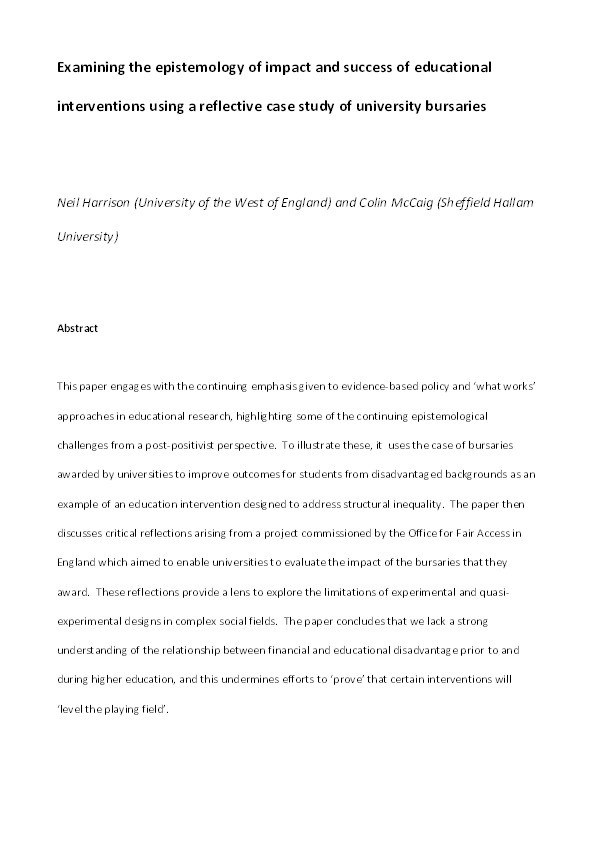 Examining the epistemology of impact and success of educational interventions using a reflective case study of university bursaries

Neil Harrison (University of the West of England) and Colin McCaig (Sheffield Hallam University)

Abstract

This paper engages with the continuing emphasis given to evidence-based policy and 'what works' approaches in educational research, highlighting some of the continuing epistemological challenges from a post-positivist perspective. To illustrate these, it uses the case of bursaries awarded by universities to improve outcomes for students from disadvantaged backgrounds as an example of an education intervention designed to address structural inequality. The paper then discusses critical reflections arising from a project commissioned by the Office for Fair Access in England which aimed to enable universities to evaluate the impact of the bursaries that they award. These reflections provide a lens to explore the limitations of experimental and quasi-experimental designs in complex social fields. The paper concludes that we lack a strong understanding of the relationship between financial and educational disadvantage prior to and during higher education, and this undermines efforts to 'prove' that certain interventions will 'level the playing field'.